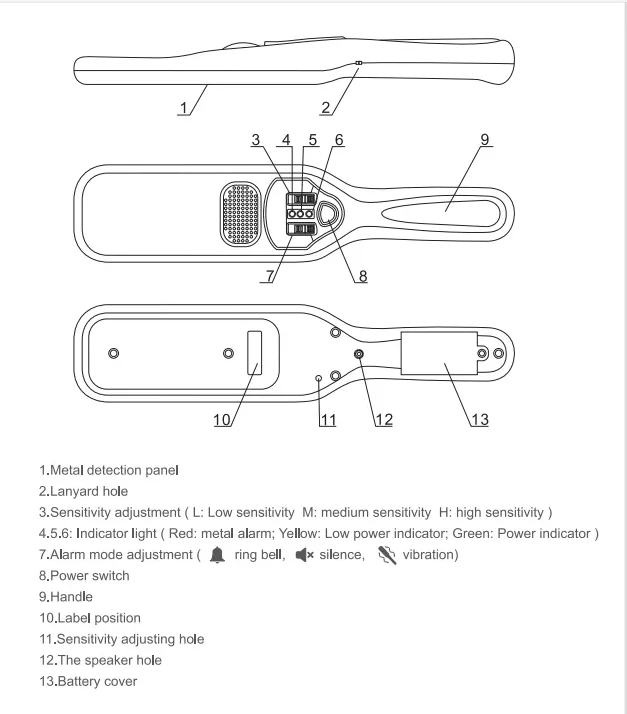 1
2
3 4 5 6
9
7
8
10
11
12
13

1.Metal detection panel
2.Lanyard hole
3.Sensitivity adjustment ( L: Low sensitivity M: medium sensitivity H: high sensitivity )
4.5.6: Indicator light ( Red: metal alarm; Yellow: Low power indicator; Green: Power indicator )
7.Alarm mode adjustment ( ring bell, silence, vibration)
8.Power switch
9.Handle
10.Label position
11.Sensitivity adjusting hole
12.The speaker hole
13.Battery cover